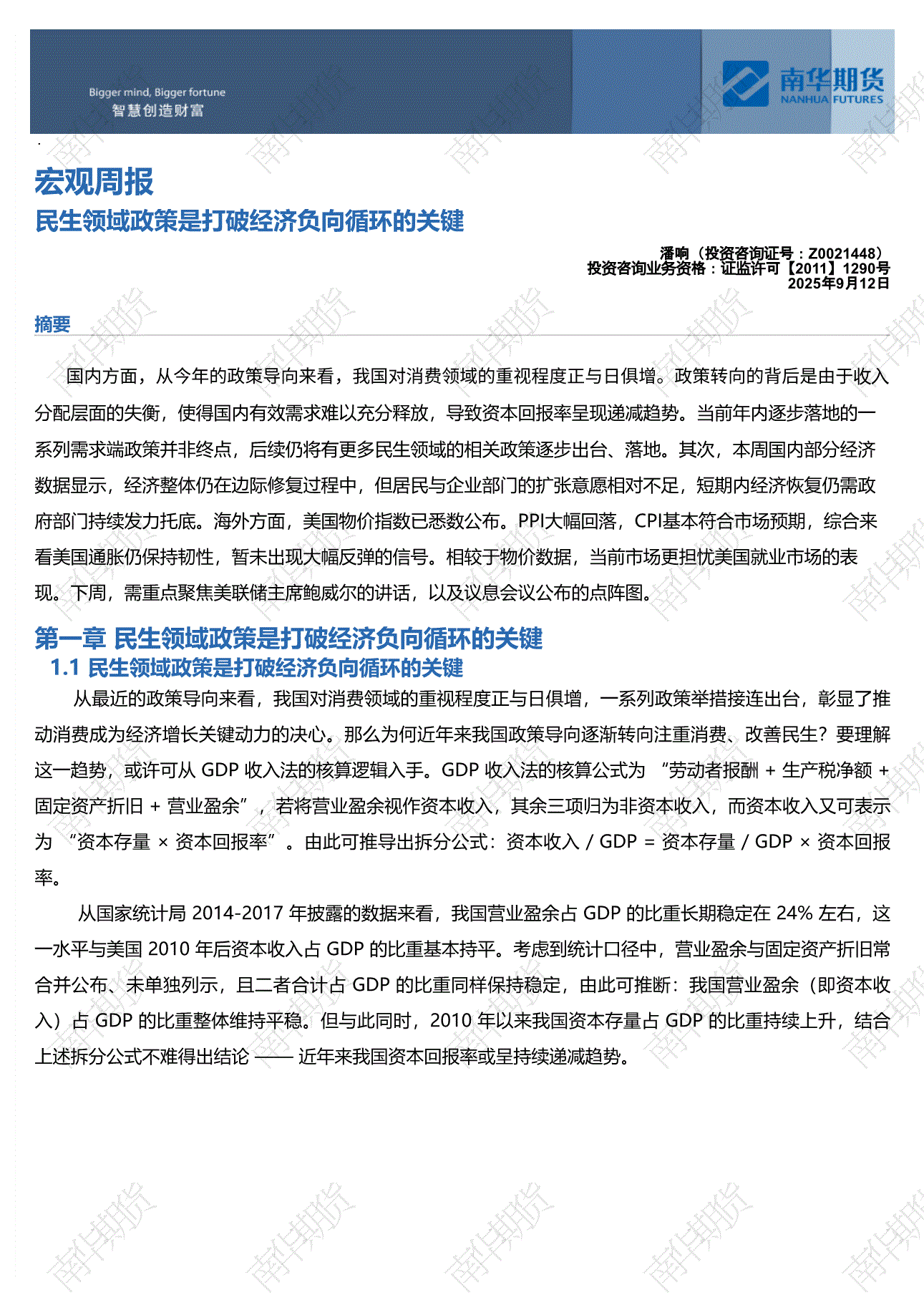 Bigger mind, Bigger fortune
智慧创造财富

南华期货
NANHUA FUTURES

宏观周报
民生领域政策是打破经济负向循环的关键

潘响（投资咨询证号：Z0021448）
投资咨询业务资格：证监许可【2011】1290号
2025年9月12日

摘要

国内方面，从今年的政策导向来看，我国对消费领域的重视程度正与日俱增。政策转向的背后是由于收入分配层面的失衡，使得国内有效需求难以充分释放，导致资本回报率呈现递减趋势。当前年内逐步落地的一系列需求端政策并非终点，后续仍将有更多民生领域的相关政策逐步出台、落地。其次，本周国内部分经济数据显示，经济整体仍在边际修复过程中，但居民与企业部门的扩张意愿相对不足，短期内经济恢复仍需政府部门持续发力托底。海外方面，美国物价指数已悉数公布。PPI大幅回落，CPI基本符合市场预期，综合来看美国通胀仍保持韧性，暂未出现大幅反弹的信号。相较于物价数据，当前市场更担忧美国就业市场的表现。下周，需重点聚焦美联储主席鲍威尔的讲话，以及议息会议公布的点阵图。

第一章 民生领域政策是打破经济负向循环的关键
1.1 民生领域政策是打破经济负向循环的关键

从最近的政策导向来看，我国对消费领域的重视程度正与日俱增，一系列政策举措接连出台，彰显了推动消费成为经济增长关键动力的决心。那么为何近年来我国政策导向逐渐转向注重消费、改善民生？要理解这一趋势，或许可从 GDP 收入法的核算逻辑入手。GDP 收入法的核算公式为 “劳动者报酬 + 生产税净额 + 固定资产折旧 + 营业盈余”，若将营业盈余视作资本收入，其余三项归为非资本收入，而资本收入又可表示为 “资本存量 × 资本回报率”。由此可推导出拆分公式：资本收入 / GDP = 资本存量 / GDP × 资本回报率。

从国家统计局 2014-2017 年披露的数据来看，我国营业盈余占 GDP 的比重长期稳定在 24% 左右，这一水平与美国 2010 年后资本收入占 GDP 的比重基本持平。考虑到统计口径中，营业盈余与固定资产折旧常合并公布、未单独列示，且二者合计占 GDP 的比重同样保持稳定，由此可推断：我国营业盈余（即资本收入）占 GDP 的比重整体维持平稳。但与此同时，2010 年以来我国资本存量占 GDP 的比重持续上升，结合上述拆分公式不难得出结论 —— 近年来我国资本回报率或呈持续递减趋势。